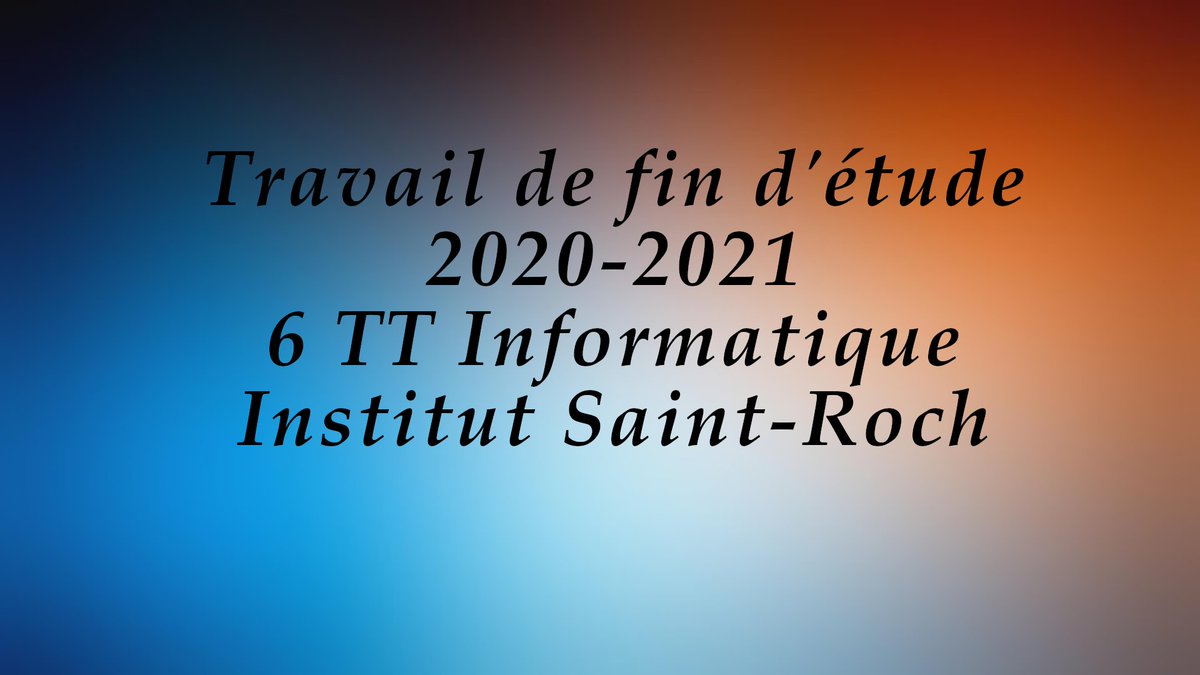 Travail de fin d'étude
2020-2021
6 TT Informatique
Institut Saint-Roch